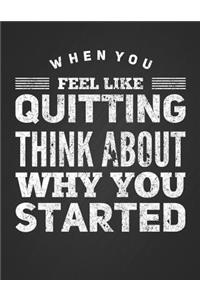 WHEN YOU
FEEL LIKE
QUITTING
THINK ABOUT
WHY YOU
STARTED